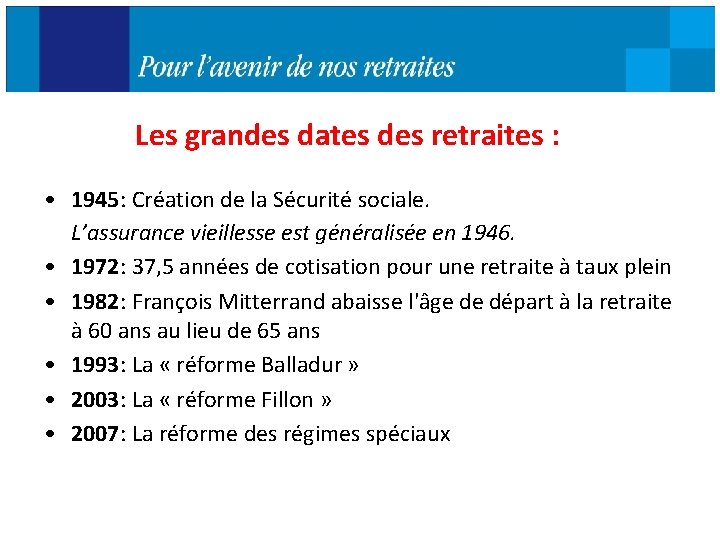 Pour l'avenir de nos retraites

Les grandes dates des retraites :

• 1945: Création de la Sécurité sociale.
L'assurance vieillesse est généralisée en 1946.
• 1972: 37,5 années de cotisation pour une retraite à taux plein
• 1982: François Mitterrand abaisse l'âge de départ à la retraite à 60 ans au lieu de 65 ans
• 1993: La « réforme Balladur »
• 2003: La « réforme Fillon »
• 2007: La réforme des régimes spéciaux